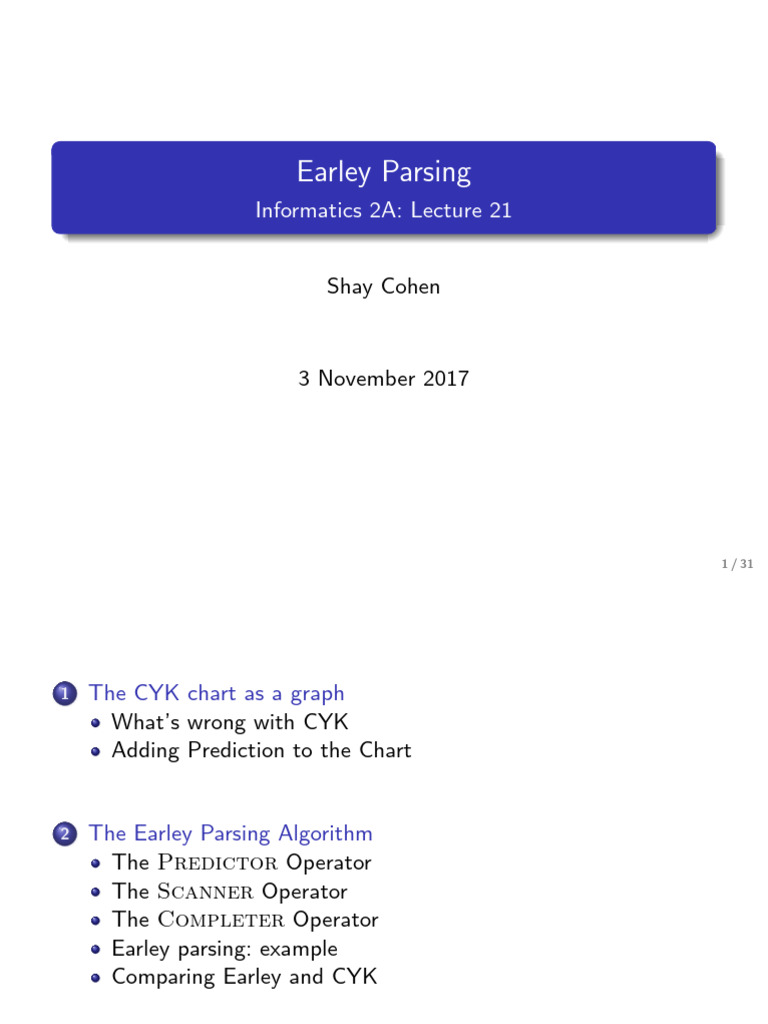 Earley Parsing
Informatics 2A: Lecture 21

Shay Cohen

3 November 2017

1 / 31

1 The CYK chart as a graph
- What's wrong with CYK
- Adding Prediction to the Chart

2 The Earley Parsing Algorithm
- The PREDICTOR Operator
- The SCANNER Operator
- The COMPLETER Operator
- Earley parsing: example
- Comparing Earley and CYK